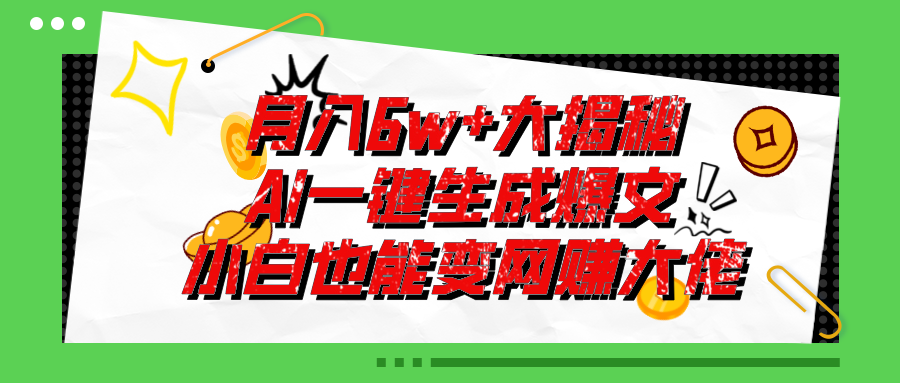 月入6w+大揭秘
AI一键生成爆文
小白也能变网赚大佬